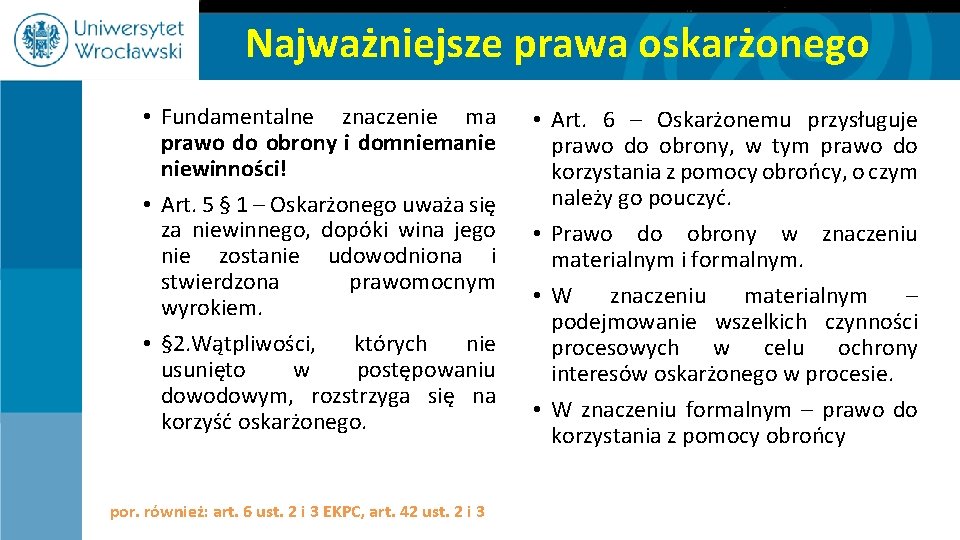 Uniwersytet Wrocławski

Najważniejsze prawa oskarżonego

• Fundamentalne znaczenie ma prawo do obrony i domniemanie niewinności!

• Art. 5 § 1 – Oskarżonego uważa się za niewinnego, dopóki wina jego nie zostanie udowodniona i stwierdzona prawomocnym wyrokiem.

• §2.Wątpliwości, których nie usunięto w postępowaniu dowodowym, rozstrzyga się na korzyść oskarżonego.

por. również: art. 6 ust. 2 i 3 EKPC, art. 42 ust. 2 i 3

• Art. 6 – Oskarżonemu przysługuje prawo do obrony, w tym prawo do korzystania z pomocy obrońcy, o czym należy go pouczyć.

• Prawo do obrony w znaczeniu materialnym i formalnym.

• W znaczeniu materialnym – podejmowanie wszelkich czynności procesowych w celu ochrony interesów oskarżonego w procesie.

• W znaczeniu formalnym – prawo do korzystania z pomocy obrońcy